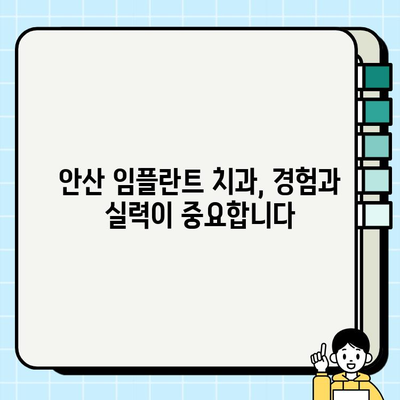 안산 임플란트 치과, 경험과 실력이 중요합니다